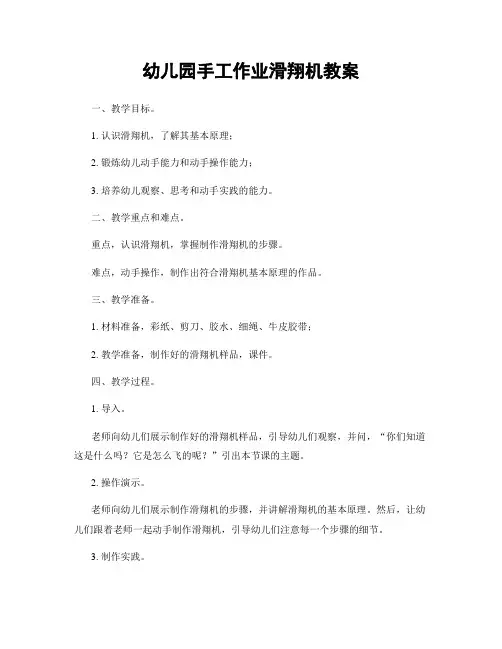 幼儿园手工作业滑翔机教案

一、教学目标。

1. 认识滑翔机，了解其基本原理；

2. 锻炼幼儿动手能力和动手操作能力；

3. 培养幼儿观察、思考和动手实践的能力。

二、教学重点和难点。

重点，认识滑翔机，掌握制作滑翔机的步骤。

难点，动手操作，制作出符合滑翔机基本原理的作品。

三、教学准备。

1. 材料准备，彩纸、剪刀、胶水、细绳、牛皮胶带；

2. 教学准备，制作好的滑翔机样品，课件。

四、教学过程。

1. 导入。

老师向幼儿们展示制作好的滑翔机样品，引导幼儿们观察，并问，“你们知道这是什么吗？它是怎么飞的呢？”引出本节课的主题。

2. 操作演示。

老师向幼儿们展示制作滑翔机的步骤，并讲解滑翔机的基本原理。然后，让幼儿们跟着老师一起动手制作滑翔机，引导幼儿们注意每一个步骤的细节。

3. 制作实践。